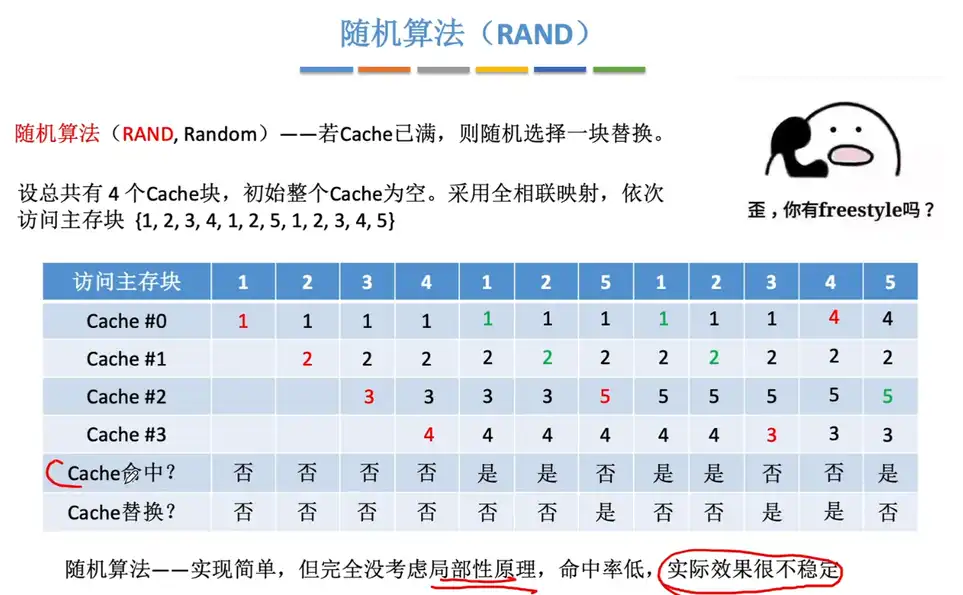 随机算法（RAND）

随机算法（RAND, Random）——若Cache已满，则随机选择一块替换。

设总共有 4 个Cache块，初始整个Cache为空。采用全相联映射，依次访问主存块 {1, 2, 3, 4, 1, 2, 5, 1, 2, 3, 4, 5}

歪，你有freestyle吗？

| 访问主存块 | 1 | 2 | 3 | 4 | 1 | 2 | 5 | 1 | 2 | 3 | 4 | 5 |
|---|---|---|---|---|---|---|---|---|---|---|---|---|
| Cache #0 | 1 | 1 | 1 | 1 | 1 | 1 | 1 | 1 | 1 | 1 | 4 | 4 |
| Cache #1 |  | 2 | 2 | 2 | 2 | 2 | 2 | 2 | 2 | 2 | 2 | 2 |
| Cache #2 |  |  | 3 | 3 | 3 | 3 | 5 | 5 | 5 | 5 | 5 | 5 |
| Cache #3 |  |  |  | 4 | 4 | 4 | 4 | 4 | 4 | 3 | 3 | 3 |
| Cache命中？ | 否 | 否 | 否 | 否 | 是 | 是 | 否 | 是 | 是 | 否 | 否 | 是 |
| Cache替换？ | 否 | 否 | 否 | 否 | 否 | 否 | 是 | 否 | 否 | 是 | 是 | 否 |

随机算法——实现简单，但完全没考虑局部性原理，命中率低，实际效果很不稳定